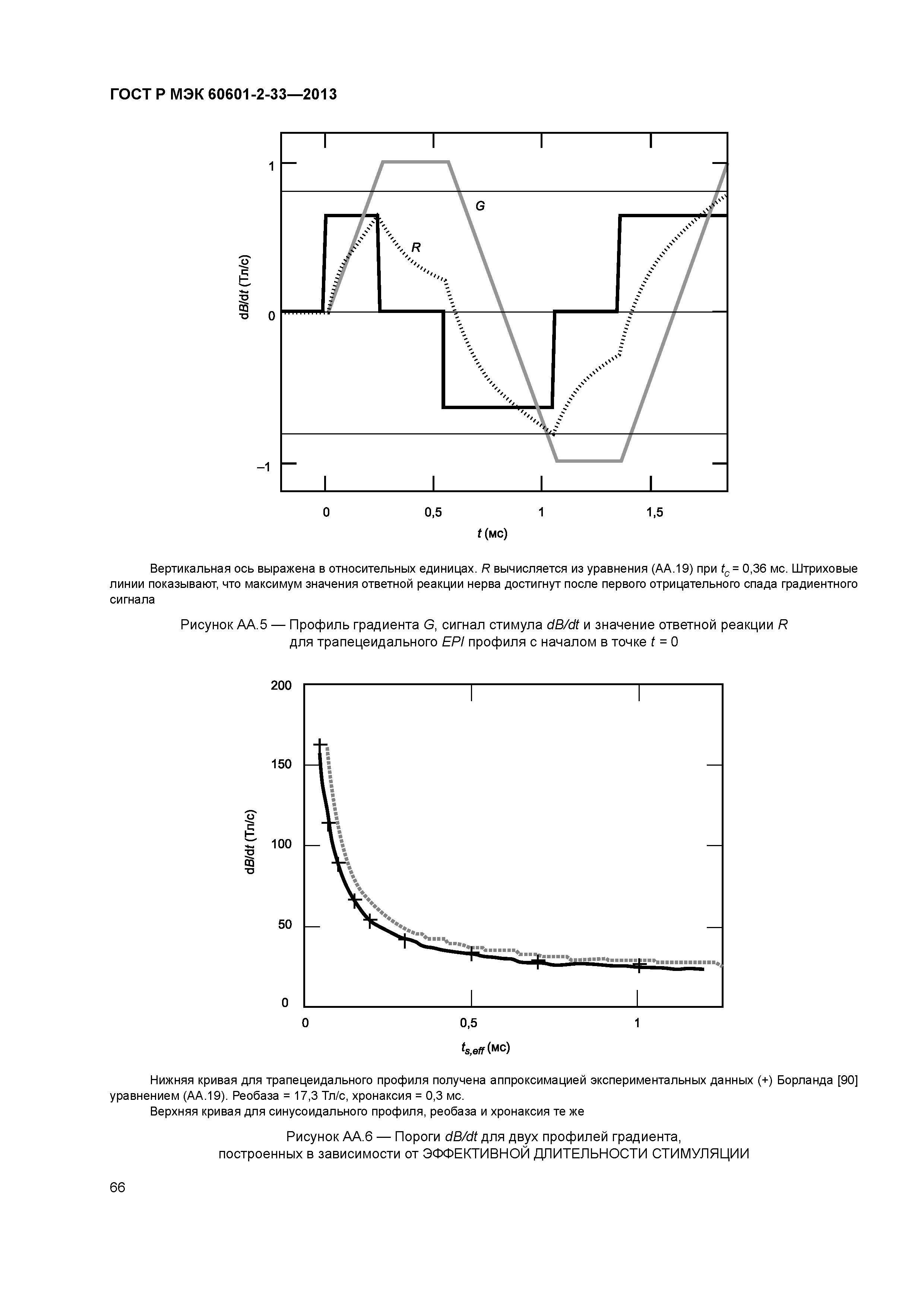 ГОСТ Р МЭК 60601-2-33—2013

1

0

–1

d$B$/d$t$ (Тл/с)

G

R

0

0,5

1

1,5

$t$ (мс)

Вертикальная ось выражена в относительных единицах. $R$ вычисляется из уравнения (АА.19) при $t_c$ = 0,36 мс. Штриховые линии показывают, что максимум значения ответной реакции нерва достигнут после первого отрицательного спада градиентного сигнала

Рисунок АА.5 — Профиль градиента $G$, сигнал стимула $dB/dt$ и значение ответной реакции $R$ для трапецеидального $EPI$ профиля с началом в точке $t$ = 0

200

150

100

50

0

d$B$/d$t$ (Тл/с)

0

0,5

1

$t_{s,eff}$ (мс)

Нижняя кривая для трапецеидального профиля получена аппроксимацией экспериментальных данных (+) Борланда [90] уравнением (АА.19). Реобаза = 17,3 Тл/с, хронаксия = 0,3 мс.

Верхняя кривая для синусоидального профиля, реобаза и хронаксия те же

Рисунок АА.6 — Пороги $dB/dt$ для двух профилей градиента, построенных в зависимости от ЭФФЕКТИВНОЙ ДЛИТЕЛЬНОСТИ СТИМУЛЯЦИИ

66